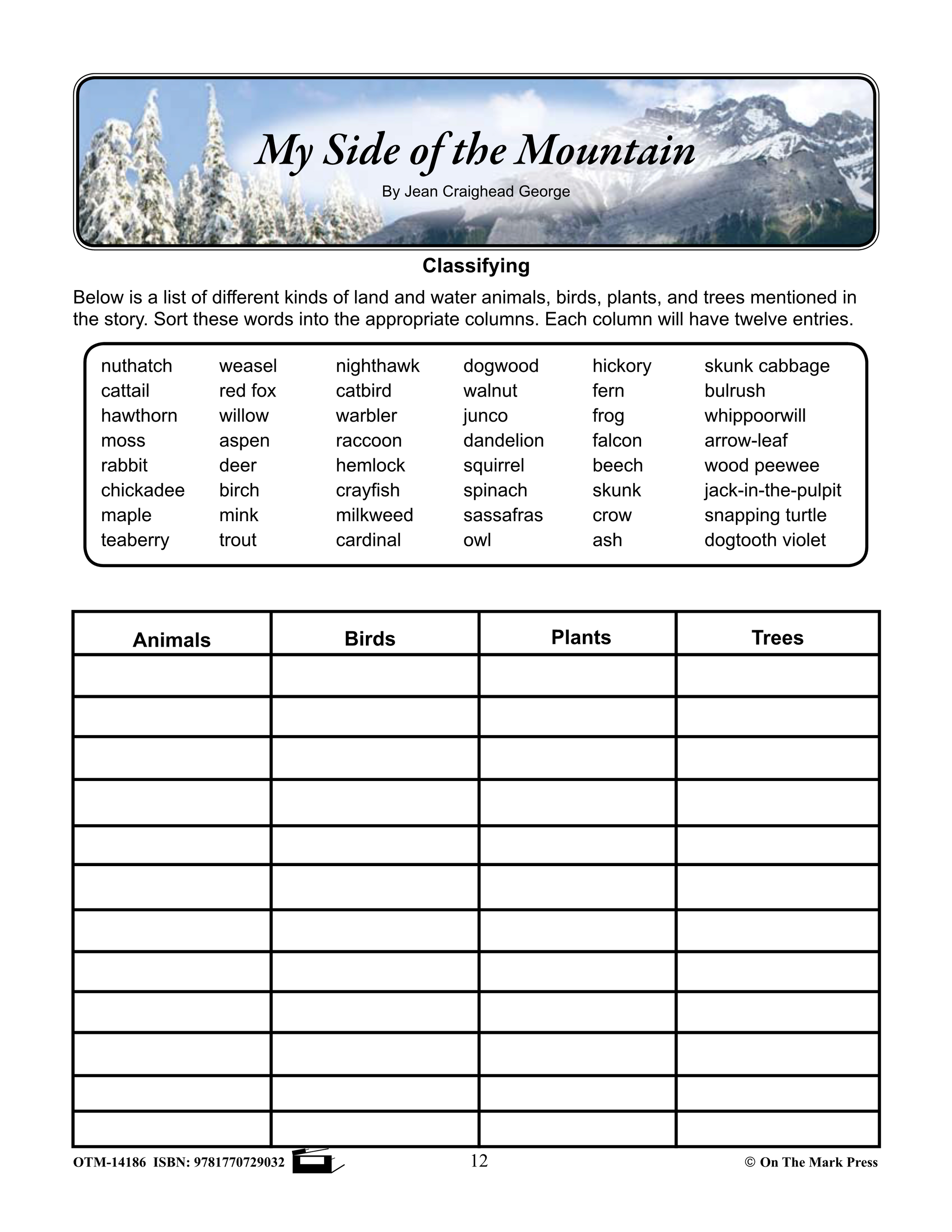 My Side of the Mountain
By Jean Craighead George

Classifying

Below is a list of different kinds of land and water animals, birds, plants, and trees mentioned in the story. Sort these words into the appropriate columns. Each column will have twelve entries.

nuthatch
cattail
hawthorn
moss
rabbit
chickadee
maple
teaberry

weasel
red fox
willow
aspen
deer
birch
mink
trout

nighthawk
catbird
warbler
raccoon
hemlock
crayfish
milkweed
cardinal

dogwood
walnut
junco
dandelion
squirrel
spinach
sassafras
owl

hickory
fern
frog
falcon
beech
skunk
crow
ash

skunk cabbage
bulrush
whippoorwill
arrow-leaf
wood peewee
jack-in-the-pulpit
snapping turtle
dogtooth violet

| Animals | Birds | Plants | Trees |
|---|---|---|---|
| | | | |
| | | | |
| | | | |
| | | | |
| | | | |
| | | | |
| | | | |
| | | | |
| | | | |
| | | | |
| | | | |
| | | | |

OTM-14186 ISBN: 9781770729032 12 © On The Mark Press